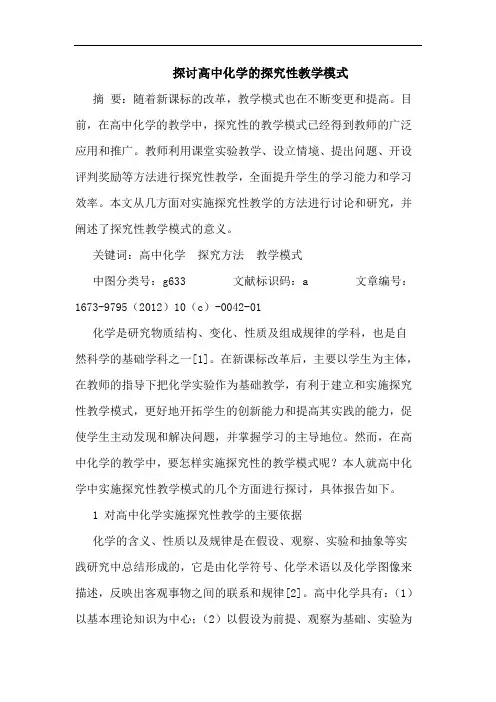 探讨高中化学的探究性教学模式

摘 要：随着新课标的改革，教学模式也在不断变更和提高。目前，在高中化学的教学中，探究性的教学模式已经得到教师的广泛应用和推广。教师利用课堂实验教学、设立情境、提出问题、开设评判奖励等方法进行探究性教学，全面提升学生的学习能力和学习效率。本文从几方面对实施探究性教学的方法进行讨论和研究，并阐述了探究性教学模式的意义。

关键词：高中化学 探究方法 教学模式

中图分类号：g633 文献标识码：a 文章编号：1673-9795（2012）10（c）-0042-01

化学是研究物质结构、变化、性质及组成规律的学科，也是自然科学的基础学科之一[1]。在新课标改革后，主要以学生为主体，在教师的指导下把化学实验作为基础教学，有利于建立和实施探究性教学模式，更好地开拓学生的创新能力和提高其实践的能力，促使学生主动发现和解决问题，并掌握学习的主导地位。然而，在高中化学的教学中，要怎样实施探究性的教学模式呢？本人就高中化学中实施探究性教学模式的几个方面进行探讨，具体报告如下。

1 对高中化学实施探究性教学的主要依据

化学的含义、性质以及规律是在假设、观察、实验和抽象等实践研究中总结形成的，它是由化学符号、化学术语以及化学图像来描述，反映出客观事物之间的联系和规律[2]。高中化学具有：（1）以基本理论知识为中心；（2）以假设为前提、观察为基础、实验为